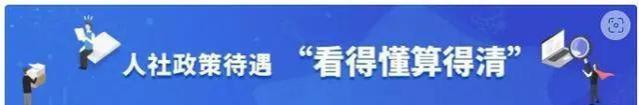 人社政策待遇 “看得懂算得清”